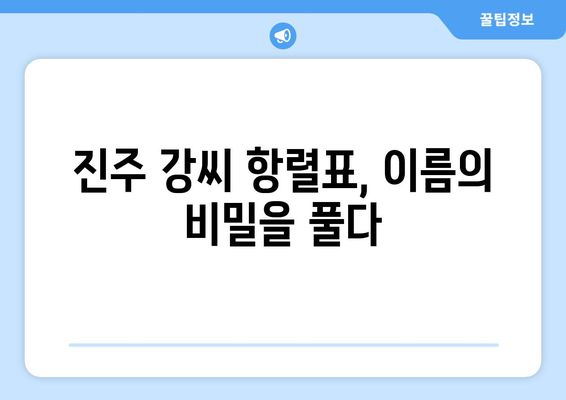 꿀팁정보

진주 강씨 항렬표, 이름의 비밀을 풀다